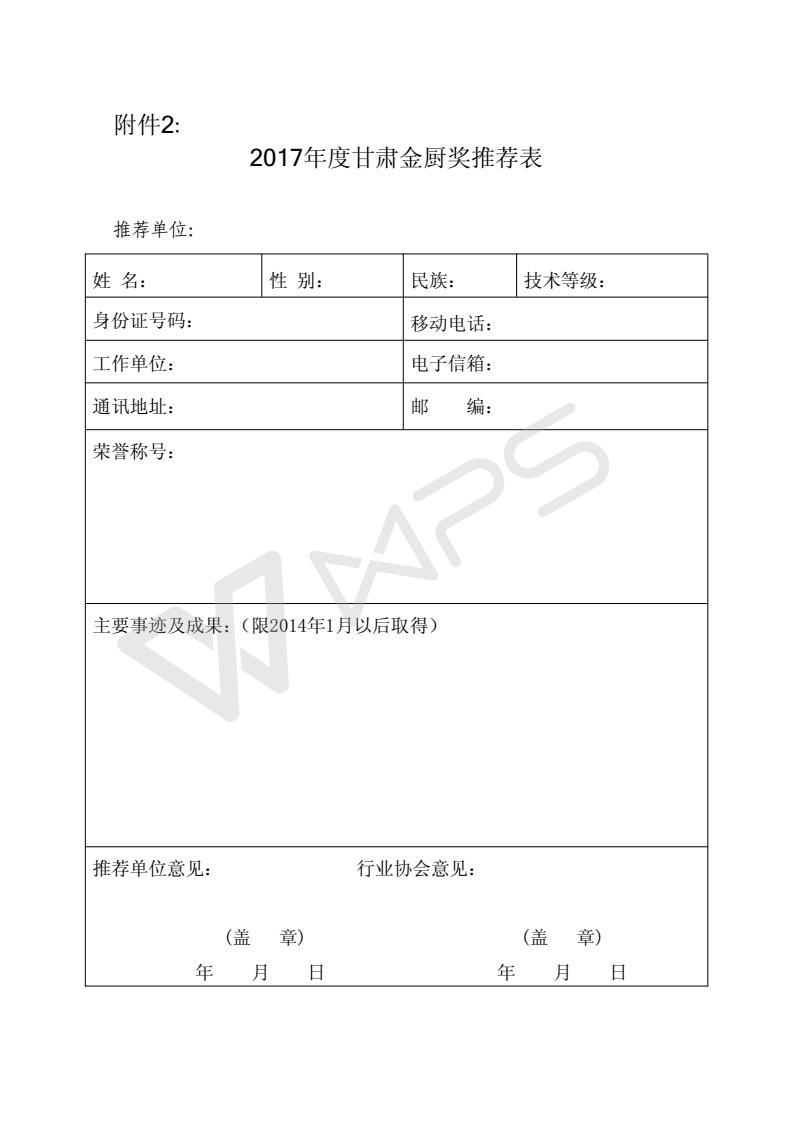 附件2:

2017年度甘肃金厨奖推荐表

推荐单位:

| 姓 名: | 性 别: | 民族: | 技术等级: |
|---|---|---|---|
| 身份证号码: | | 移动电话: | |
| 工作单位: | | 电子信箱: | |
| 通讯地址: | | 邮 编: | |
| 荣誉称号: | | | |
| 主要事迹及成果:(限2014年1月以后取得) | | | |
| 推荐单位意见: (盖 章) 年 月 日 | | 行业协会意见: (盖 章) 年 月 日 | |

WPS